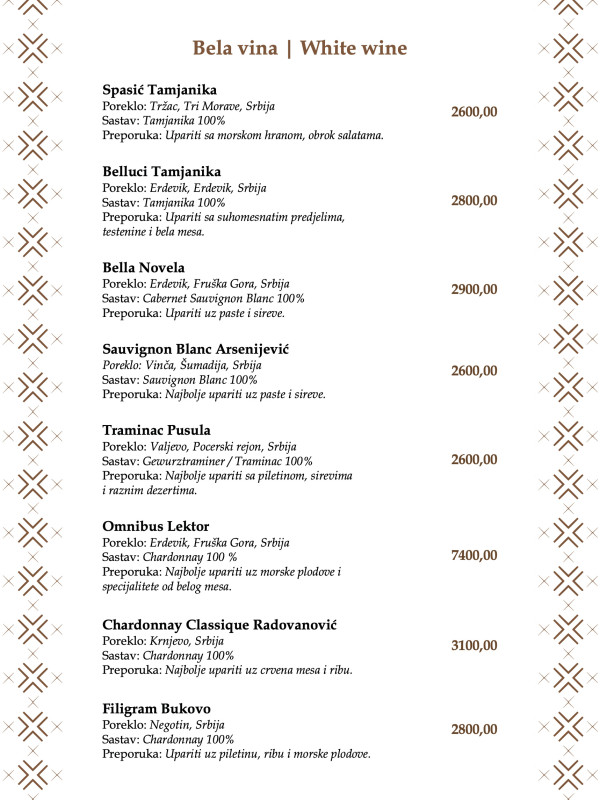 Bela vina | White wine

Spasić Tamjanika
Poreklo: Tržac, Tri Morave, Srbija
Sastav: Tamjanika 100%
Preporuka: Upariti sa morskom hranom, obrok salatama.
2600,00

Belluci Tamjanika
Poreklo: Erdevik, Erdevik, Srbija
Sastav: Tamjanika 100%
Preporuka: Upariti sa suhomesnatim predjelima, testenine i bela mesa.
2800,00

Bella Novela
Poreklo: Erdevik, Fruška Gora, Srbija
Sastav: Cabernet Sauvignon Blanc 100%
Preporuka: Upariti uz paste i sireve.
2900,00

Sauvignon Blanc Arsenijević
Poreklo: Vinča, Šumadija, Srbija
Sastav: Sauvignon Blanc 100%
Preporuka: Najbolje upariti uz paste i sireve.
2600,00

Traminac Pusula
Poreklo: Valjevo, Pocerski rejon, Srbija
Sastav: Gewurztraminer / Traminac 100%
Preporuka: Najbolje upariti sa piletinom, sirevima i raznim dezertima.
2600,00

Omnibus Lektor
Poreklo: Erdevik, Fruška Gora, Srbija
Sastav: Chardonnay 100 %
Preporuka: Najbolje upariti uz morske plodove i specijalitete od belog mesa.
7400,00

Chardonnay Classique Radovanović
Poreklo: Krnjevo, Srbija
Sastav: Chardonnay 100%
Preporuka: Najbolje upariti uz crvena mesa i ribu.
3100,00

Filigram Bukovo
Poreklo: Negotin, Srbija
Sastav: Chardonnay 100%
Preporuka: Upariti uz piletinu, ribu i morske plodove.
2800,00